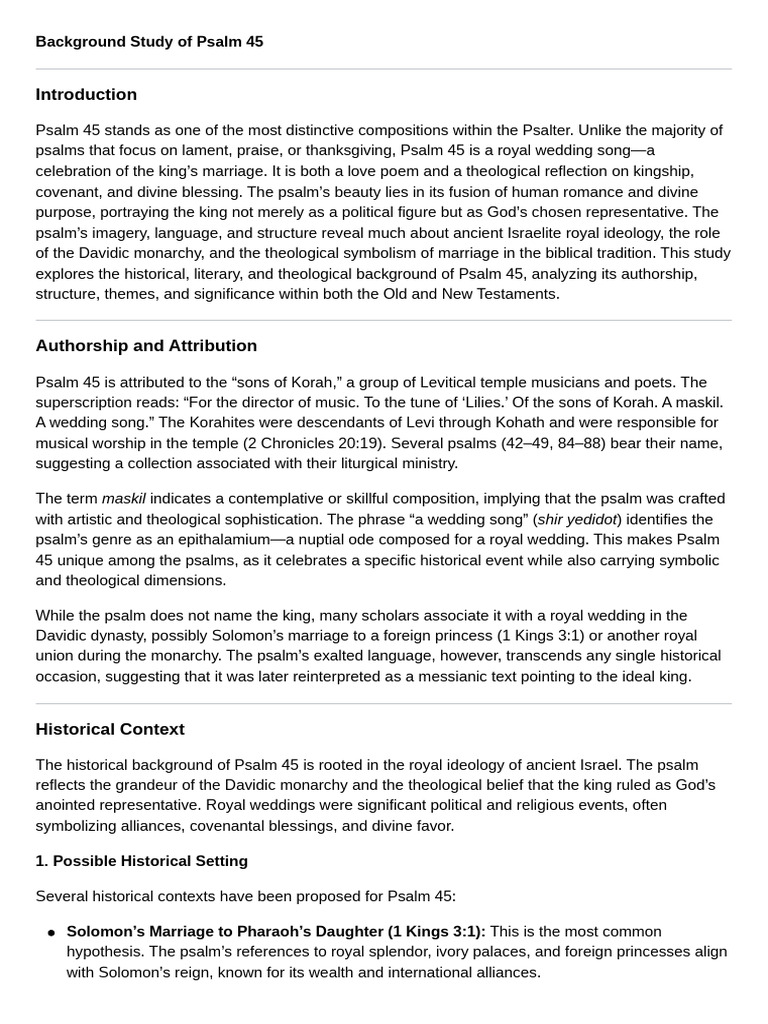 Background Study of Psalm 45

Introduction

Psalm 45 stands as one of the most distinctive compositions within the Psalter. Unlike the majority of psalms that focus on lament, praise, or thanksgiving, Psalm 45 is a royal wedding song—a celebration of the king's marriage. It is both a love poem and a theological reflection on kingship, covenant, and divine blessing. The psalm's beauty lies in its fusion of human romance and divine purpose, portraying the king not merely as a political figure but as God's chosen representative. The psalm's imagery, language, and structure reveal much about ancient Israelite royal ideology, the role of the Davidic monarchy, and the theological symbolism of marriage in the biblical tradition. This study explores the historical, literary, and theological background of Psalm 45, analyzing its authorship, structure, themes, and significance within both the Old and New Testaments.

Authorship and Attribution

Psalm 45 is attributed to the "sons of Korah," a group of Levitical temple musicians and poets. The superscription reads: "For the director of music. To the tune of 'Lilies.' Of the sons of Korah. A maskil. A wedding song." The Korahites were descendants of Levi through Kohath and were responsible for musical worship in the temple (2 Chronicles 20:19). Several psalms (42–49, 84–88) bear their name, suggesting a collection associated with their liturgical ministry.

The term maskil indicates a contemplative or skillful composition, implying that the psalm was crafted with artistic and theological sophistication. The phrase "a wedding song" (shir yedidot) identifies the psalm's genre as an epithalamium—a nuptial ode composed for a royal wedding. This makes Psalm 45 unique among the psalms, as it celebrates a specific historical event while also carrying symbolic and theological dimensions.

While the psalm does not name the king, many scholars associate it with a royal wedding in the Davidic dynasty, possibly Solomon's marriage to a foreign princess (1 Kings 3:1) or another royal union during the monarchy. The psalm's exalted language, however, transcends any single historical occasion, suggesting that it was later reinterpreted as a messianic text pointing to the ideal king.

Historical Context

The historical background of Psalm 45 is rooted in the royal ideology of ancient Israel. The psalm reflects the grandeur of the Davidic monarchy and the theological belief that the king ruled as God's anointed representative. Royal weddings were significant political and religious events, often symbolizing alliances, covenantal blessings, and divine favor.

1. Possible Historical Setting

Several historical contexts have been proposed for Psalm 45:

• Solomon's Marriage to Pharaoh's Daughter (1 Kings 3:1): This is the most common hypothesis. The psalm's references to royal splendor, ivory palaces, and foreign princesses align with Solomon's reign, known for its wealth and international alliances.